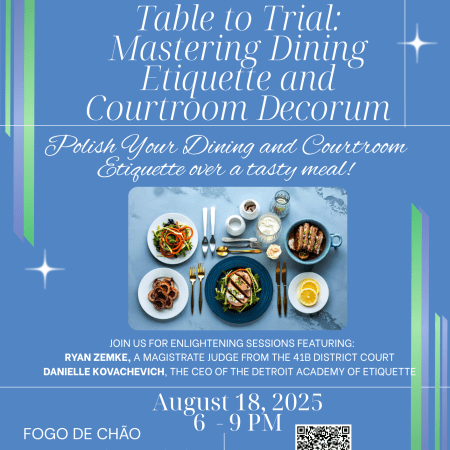 Table to Trial: Mastering Dining Etiquette and Courtroom Decorum

Polish Your Dining and Courtroom Etiquette over a tasty meal!

JOIN US FOR ENLIGHTENING SESSIONS FEATURING:
RYAN ZEMKE, A MAGISTRATE JUDGE FROM THE 41B DISTRICT COURT
DANIELLE KOVACHEVICH, THE CEO OF THE DETROIT ACADEMY OF ETIQUETTE

August 18, 2025
6 - 9 PM

FOGO DE CHÃO